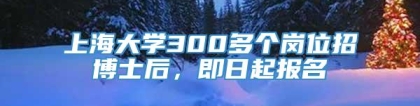 上海大学300多个岗位招博士后，即日起报名